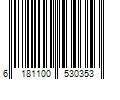 6 181100 530353